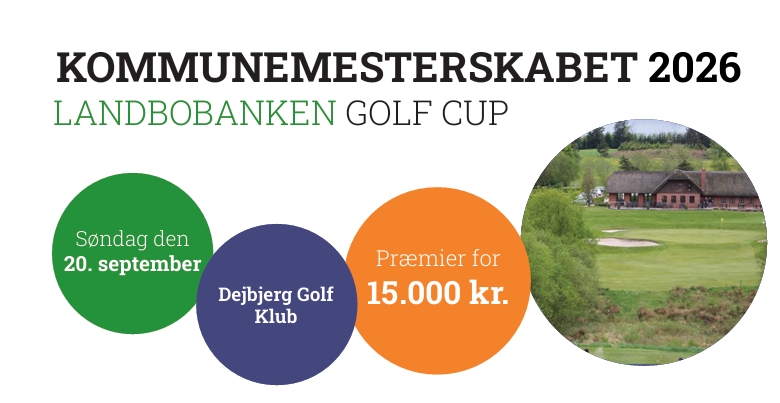 KOMMUNEMESTERSKABET 2026
LANDBOBANKEN GOLF CUP

Søndag den
20. september

Dejbjerg Golf
Klub

Præmier for
15.000 kr.